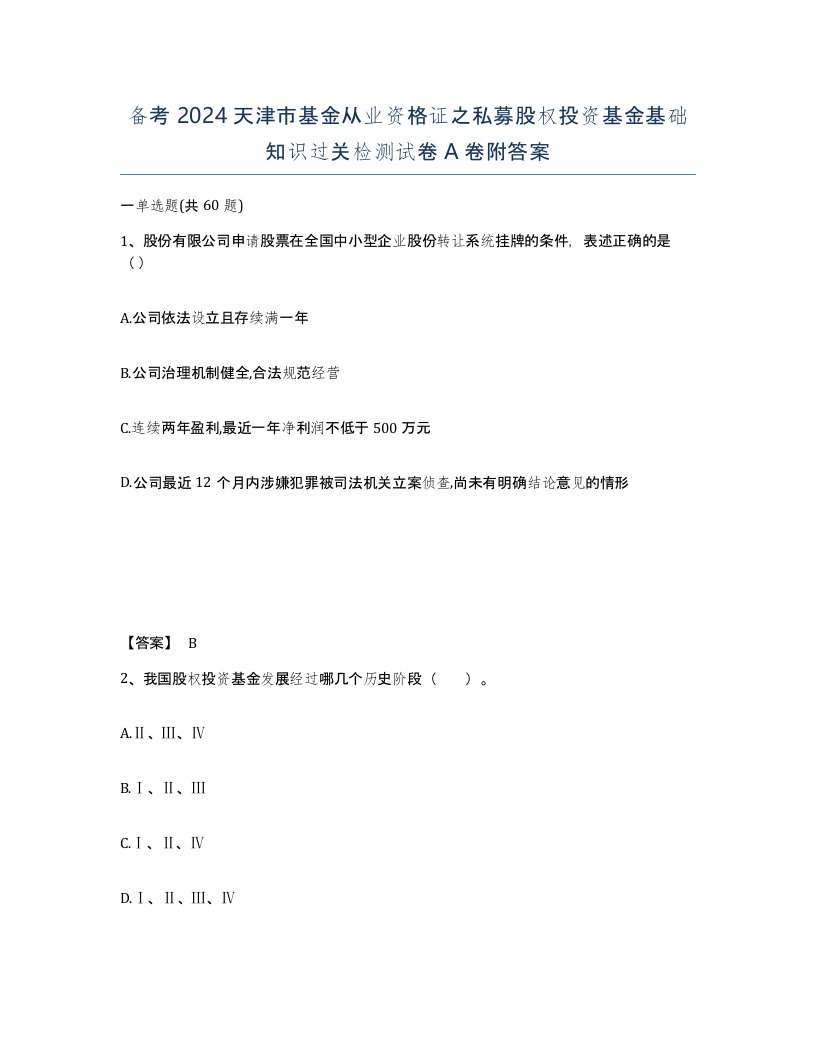 备考 2024 天津市基金从业资格证之私募股权投资基金基础知识过关检测试卷 A 卷附答案

一单选题(共 60 题)

1、股份有限公司申请股票在全国中小型企业股份转让系统挂牌的条件，表述正确的是（）

A.公司依法设立且存续满一年

B.公司治理机制健全,合法规范经营

C.连续两年盈利,最近一年净利润不低于 500 万元

D.公司最近 12 个月内涉嫌犯罪被司法机关立案侦查,尚未有明确结论意见的情形

【答案】 B

2、我国股权投资基金发展经过哪几个历史阶段（　　）。

A.Ⅱ、Ⅲ、Ⅳ

B.Ⅰ、Ⅱ、Ⅲ

C.Ⅰ、Ⅱ、Ⅳ

D.Ⅰ、Ⅱ、Ⅲ、Ⅳ